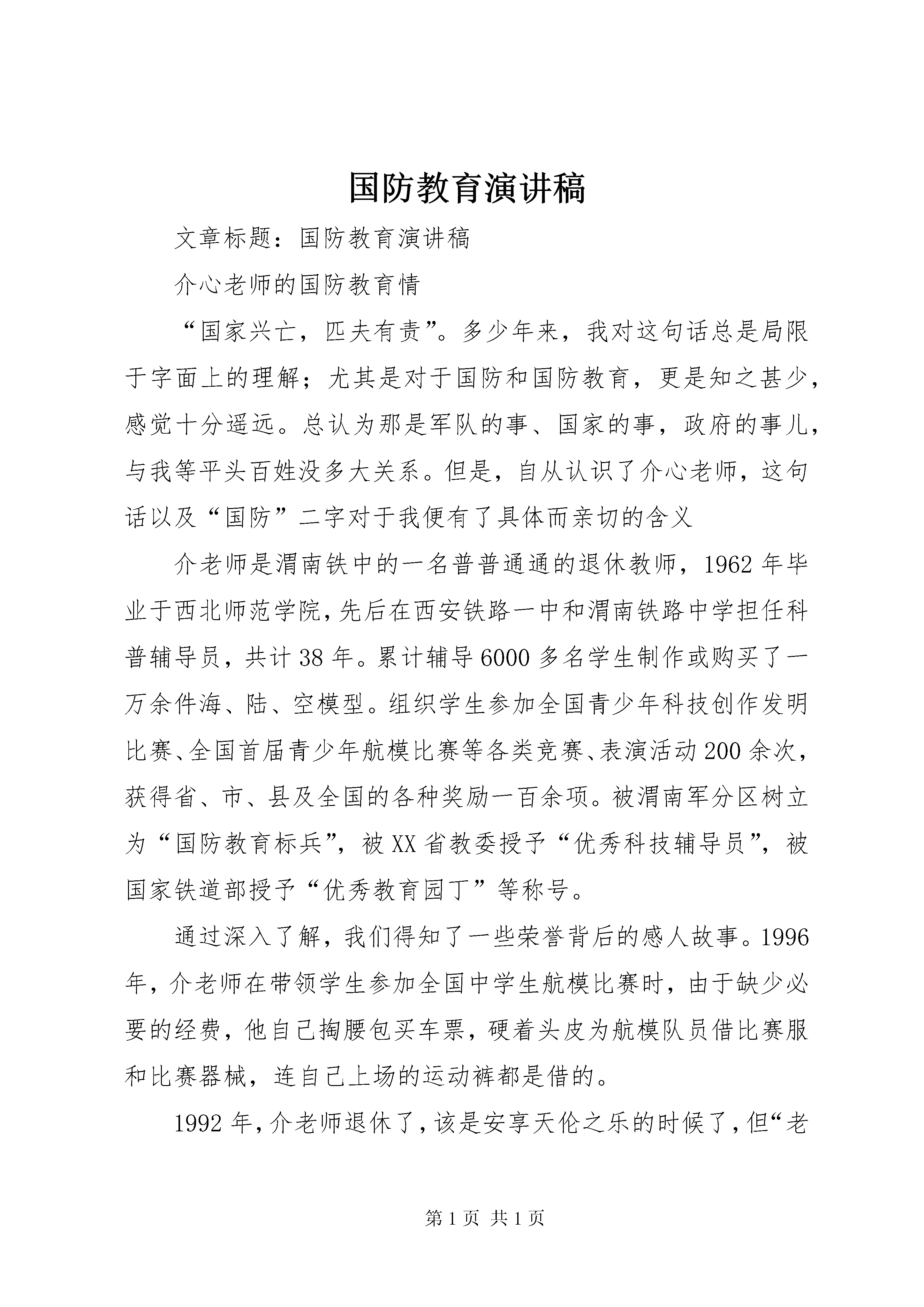 国防教育演讲稿

文章标题：国防教育演讲稿

介心老师的国防教育情

“国家兴亡，匹夫有责”。多少年来，我对这句话总是局限于字面上的理解；尤其是对于国防和国防教育，更是知之甚少，感觉十分遥远。总认为那是军队的事、国家的事，政府的事儿，与我等平头百姓没多大关系。但是，自从认识了介心老师，这句话以及“国防”二字对于我便有了具体而亲切的含义

介老师是渭南铁中的一名普普通通的退休教师，1962年毕业于西北师范学院，先后在西安铁路一中和渭南铁路中学担任科普辅导员，共计38年。累计辅导6000多名学生制作或购买了一万余件海、陆、空模型。组织学生参加全国青少年科技创作发明比赛、全国首届青少年航模比赛等各类竞赛、表演活动200余次，获得省、市、县及全国的各种奖励一百余项。被渭南军分区树立为“国防教育标兵”，被XX省教委授予“优秀科技辅导员”，被国家铁道部授予“优秀教育园丁”等称号。

通过深入了解，我们得知了一些荣誉背后的感人故事。1996年，介老师在带领学生参加全国中学生航模比赛时，由于缺少必要的经费，他自己掏腰包买车票，硬着头皮为航模队员借比赛服和比赛器械，连自己上场的运动裤都是借的。

1992年，介老师退休了，该是安享天伦之乐的时候了，但“老

第1页 共1页